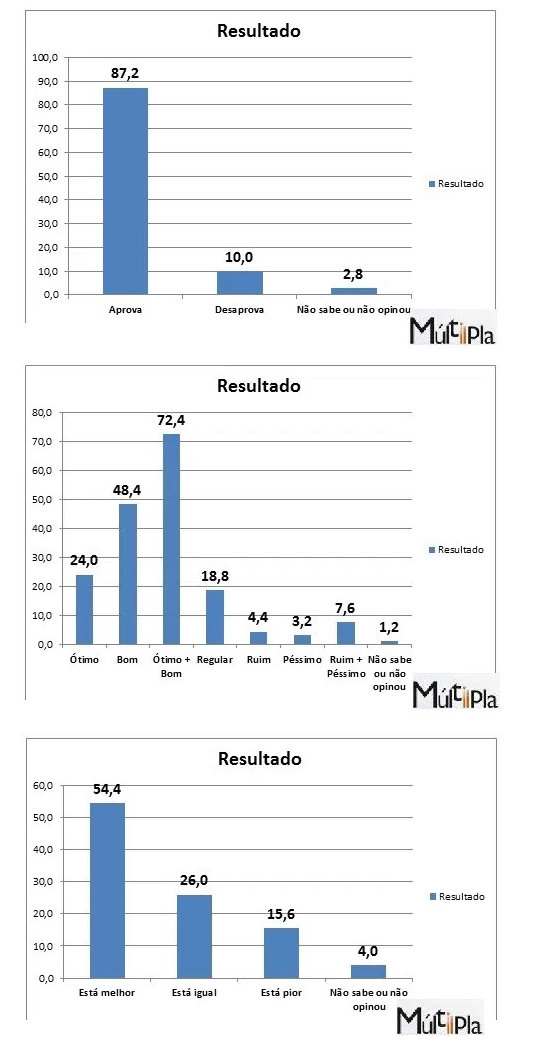 Resultado

100,0
90,0
80,0
70,0
60,0
50,0
40,0
30,0
20,0
10,0
0,0

87,2
10,0
2,8

Aprova
Desaprova
Não sabe ou não opinou

Resultado

Múltipla

Resultado

80,0
70,0
60,0
50,0
40,0
30,0
20,0
10,0
0,0

24,0
48,4
72,4
18,8
4,4
3,2
7,6
1,2

Ótimo
Bom
Ótimo + Bom
Regular
Ruim
Péssimo
Ruim + Péssimo
Não sabe ou não opinou

Resultado

Múltipla

Resultado

60,0
50,0
40,0
30,0
20,0
10,0
0,0

54,4
26,0
15,6
4,0

Está melhor
Está igual
Está pior
Não sabe ou não opinou

Resultado

Múltipla